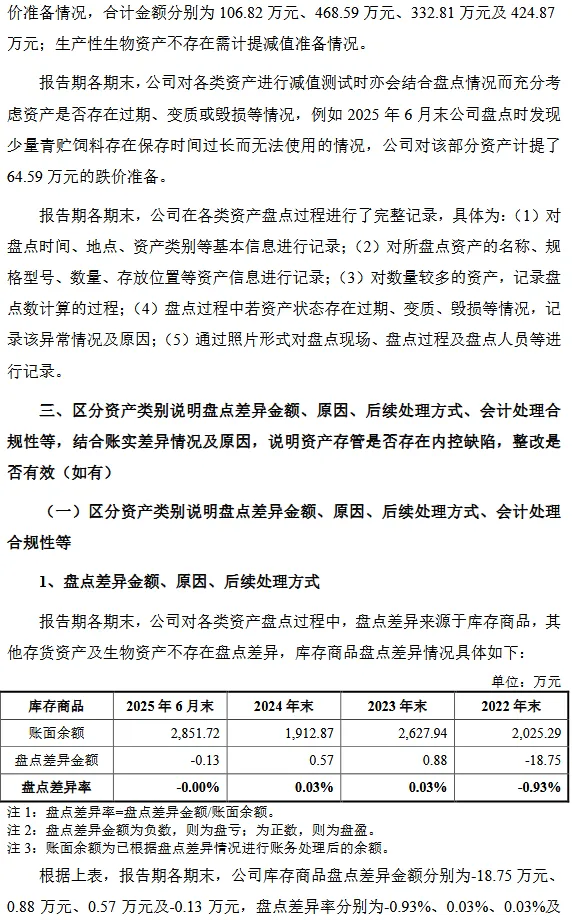 价准备情况，合计金额分别为 106.82 万元、468.59 万元、332.81 万元及 424.87 万元；生产性生物资产不存在需计提减值准备情况。

报告期各期末，公司对各类资产进行减值测试时亦会结合盘点情况而充分考虑资产是否存在过期、变质或毁损等情况，例如 2025 年 6 月末公司盘点时发现少量青贮饲料存在保存时间过长而无法使用的情况，公司对该部分资产计提了 64.59 万元的跌价准备。

报告期各期末，公司在各类资产盘点过程进行了完整记录，具体为：（1）对盘点时间、地点、资产类别等基本信息进行记录；（2）对所盘点资产的名称、规格型号、数量、存放位置等资产信息进行记录；（3）对数量较多的资产，记录盘点数计算的过程；（4）盘点过程中若资产状态存在过期、变质、毁损等情况，记录该异常情况及原因；（5）通过照片形式对盘点现场、盘点过程及盘点人员等进行记录。

三、区分资产类别说明盘点差异金额、原因、后续处理方式、会计处理合规性等，结合账实差异情况及原因，说明资产存管是否存在内控缺陷，整改是否有效（如有）

（一）区分资产类别说明盘点差异金额、原因、后续处理方式、会计处理合规性等

1、盘点差异金额、原因、后续处理方式

报告期各期末，公司对各类资产盘点过程中，盘点差异来源于库存商品，其他存货资产及生物资产不存在盘点差异，库存商品盘点差异情况具体如下：

单位：万元

| 库存商品 | 2025 年 6 月末 | 2024 年末 | 2023 年末 | 2022 年末 |
|---|---|---|---|---|
| 账面余额 | 2,851.72 | 1,912.87 | 2,627.94 | 2,025.29 |
| 盘点差异金额 | -0.13 | 0.57 | 0.88 | -18.75 |
| 盘点差异率 | -0.00% | 0.03% | 0.03% | -0.93% |

注 1：盘点差异率=盘点差异金额/账面余额。
注 2：盘点差异金额为负数，则为盘亏；为正数，则为盘盈。
注 3：账面余额为已根据盘点差异情况进行账务处理后的余额。

根据上表，报告期各期末，公司库存商品盘点差异金额分别为-18.75 万元、0.88 万元、0.57 万元及-0.13 万元，盘点差异率分别为-0.93%、0.03%、0.03%及